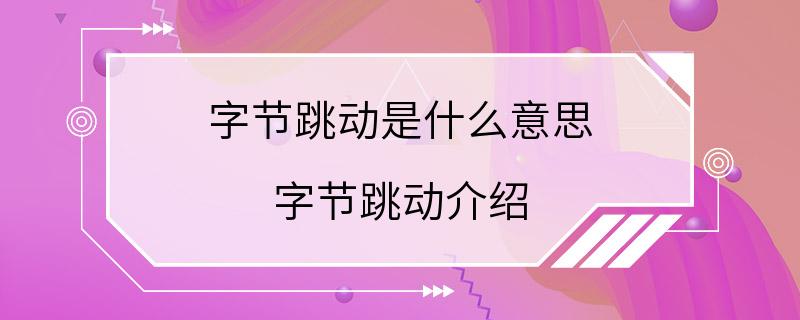 字节跳动是什么意思

字节跳动介绍